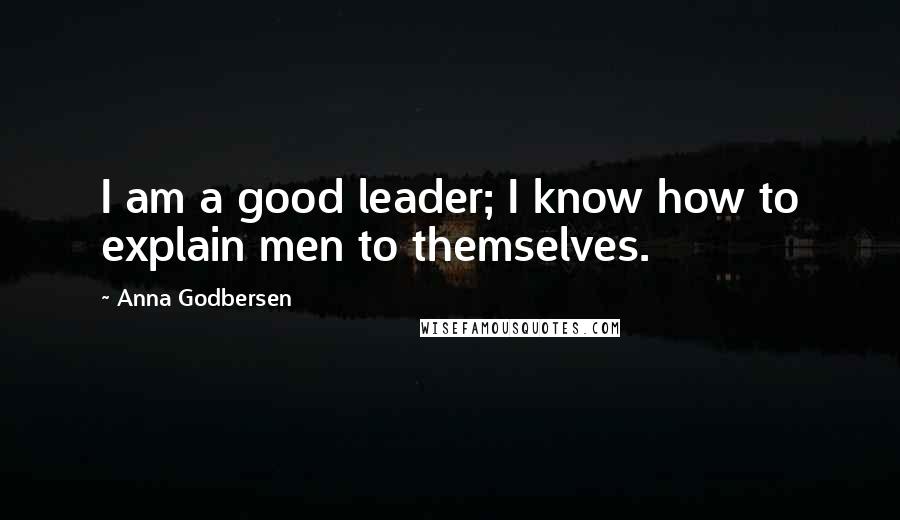 I am a good leader; I know how to explain men to themselves.

~ Anna Godbersen

WISEFAMOUSQUOTES.COM